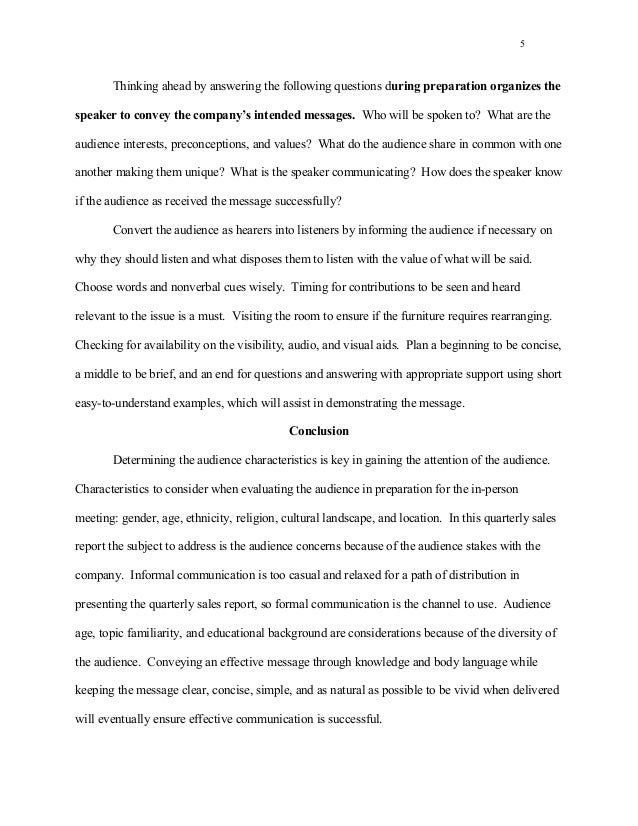 5

Thinking ahead by answering the following questions during preparation organizes the speaker to convey the company's intended messages. Who will be spoken to? What are the audience interests, preconceptions, and values? What do the audience share in common with one another making them unique? What is the speaker communicating? How does the speaker know if the audience as received the message successfully?

Convert the audience as hearers into listeners by informing the audience if necessary on why they should listen and what disposes them to listen with the value of what will be said. Choose words and nonverbal cues wisely. Timing for contributions to be seen and heard relevant to the issue is a must. Visiting the room to ensure if the furniture requires rearranging. Checking for availability on the visibility, audio, and visual aids. Plan a beginning to be concise, a middle to be brief, and an end for questions and answering with appropriate support using short easy-to-understand examples, which will assist in demonstrating the message.

Conclusion

Determining the audience characteristics is key in gaining the attention of the audience. Characteristics to consider when evaluating the audience in preparation for the in-person meeting: gender, age, ethnicity, religion, cultural landscape, and location. In this quarterly sales report the subject to address is the audience concerns because of the audience stakes with the company. Informal communication is too casual and relaxed for a path of distribution in presenting the quarterly sales report, so formal communication is the channel to use. Audience age, topic familiarity, and educational background are considerations because of the diversity of the audience. Conveying an effective message through knowledge and body language while keeping the message clear, concise, simple, and as natural as possible to be vivid when delivered will eventually ensure effective communication is successful.